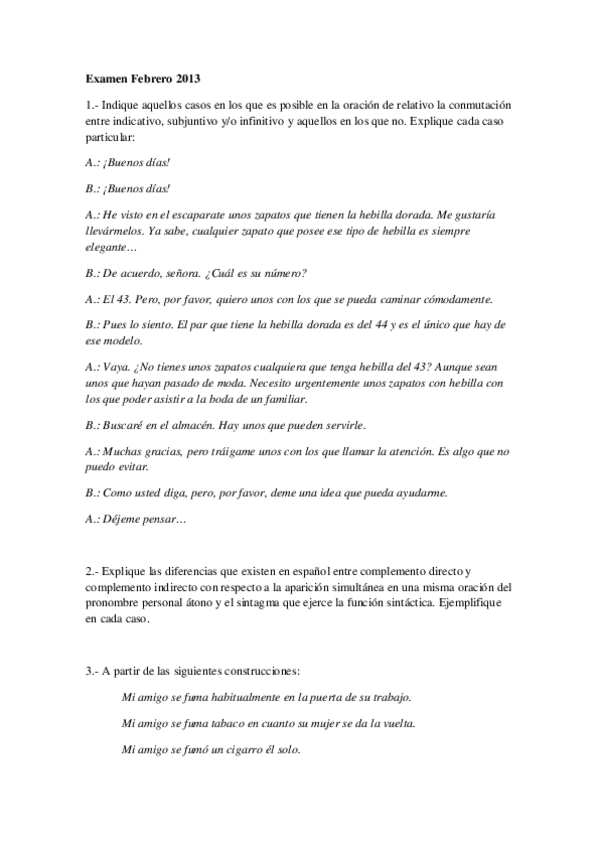 Examen Febrero 2013

1.- Indique aquellos casos en los que es posible en la oración de relativo la conmutación entre indicativo, subjuntivo y/o infinitivo y aquellos en los que no. Explique cada caso particular:

A.: ¡Buenos días!

B.: ¡Buenos días!

A.: He visto en el escaparate unos zapatos que tienen la hebilla dorada. Me gustaría llevármelos. Ya sabe, cualquier zapato que posee ese tipo de hebilla es siempre elegante…

B.: De acuerdo, señora. ¿Cuál es su número?

A.: El 43. Pero, por favor, quiero unos con los que se pueda caminar cómodamente.

B.: Pues lo siento. El par que tiene la hebilla dorada es del 44 y es el único que hay de ese modelo.

A.: Vaya. ¿No tienes unos zapatos cualquiera que tenga hebilla del 43? Aunque sean unos que hayan pasado de moda. Necesito urgentemente unos zapatos con hebilla con los que poder asistir a la boda de un familiar.

B.: Buscaré en el almacén. Hay unos que pueden servirle.

A.: Muchas gracias, pero tráigame unos con los que llamar la atención. Es algo que no puedo evitar.

B.: Como usted diga, pero, por favor, deme una idea que pueda ayudarme.

A.: Déjeme pensar…

2.- Explique las diferencias que existen en español entre complemento directo y complemento indirecto con respecto a la aparición simultánea en una misma oración del pronombre personal átono y el sintagma que ejerce la función sintáctica. Ejemplifique en cada caso.

3.- A partir de las siguientes construcciones:

Mi amigo se fuma habitualmente en la puerta de su trabajo.

Mi amigo se fuma tabaco en cuanto su mujer se da la vuelta.

Mi amigo se fumó un cigarro él solo.